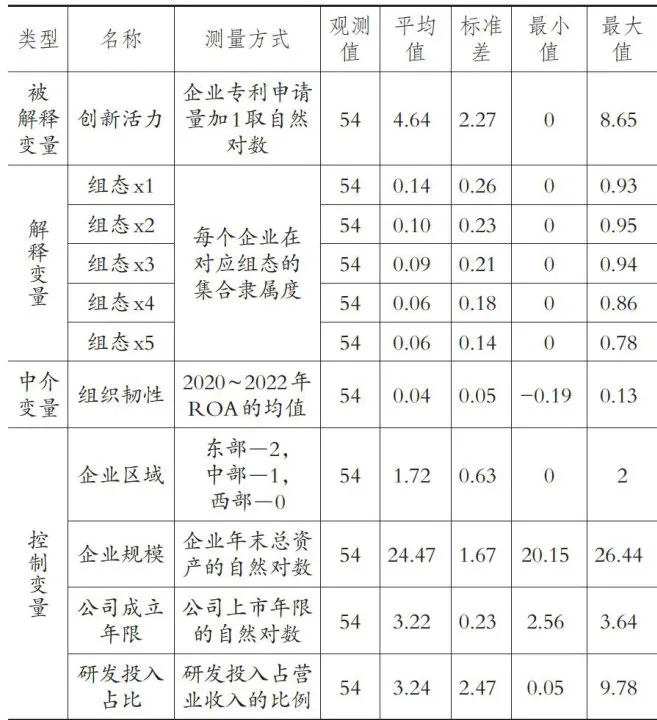 | 类型 | 名称 | 测量方式 | 观测值 | 平均值 | 标准差 | 最小值 | 最大值 |
|---|---|---|---|---|---|---|---|
| 被解释变量 | 创新活力 | 企业专利申请量加1取自然对数 | 54 | 4.64 | 2.27 | 0 | 8.65 |
| 解释变量 | 组态x1 | 每个企业在对应组态的集合隶属度 | 54 | 0.14 | 0.26 | 0 | 0.93 |
| | 组态x2 | | 54 | 0.10 | 0.23 | 0 | 0.95 |
| | 组态x3 | | 54 | 0.09 | 0.21 | 0 | 0.94 |
| | 组态x4 | | 54 | 0.06 | 0.18 | 0 | 0.86 |
| | 组态x5 | | 54 | 0.06 | 0.14 | 0 | 0.78 |
| 中介变量 | 组织韧性 | 2020～2022年ROA的均值 | 54 | 0.04 | 0.05 | −0.19 | 0.13 |
| 控制变量 | 企业区域 | 东部—2，中部—1，西部—0 | 54 | 1.72 | 0.63 | 0 | 2 |
| | 企业规模 | 企业年末总资产的自然对数 | 54 | 24.47 | 1.67 | 20.15 | 26.44 |
| | 公司成立年限 | 公司上市年限的自然对数 | 54 | 3.22 | 0.23 | 2.56 | 3.64 |
| | 研发投入占比 | 研发投入占营业收入的比例 | 54 | 3.24 | 2.47 | 0.05 | 9.78 |